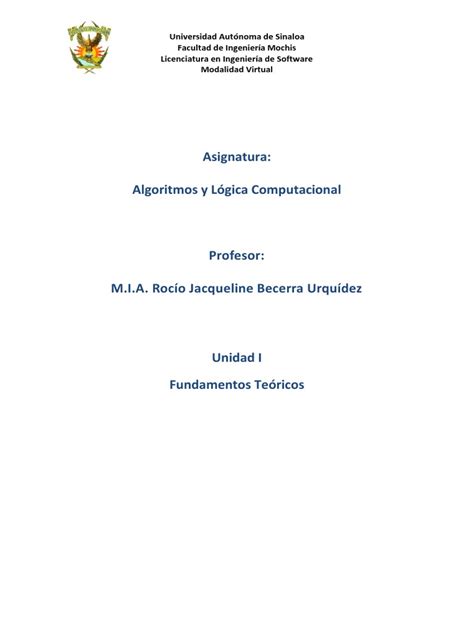 Universidad Autónoma de Sinaloa
Facultad de Ingeniería Mochis
Licenciatura en Ingeniería de Software
Modalidad Virtual

Asignatura:

Algoritmos y Lógica Computacional

Profesor:

M.I.A. Rocío Jacqueline Becerra Urquídez

Unidad I

Fundamentos Teóricos